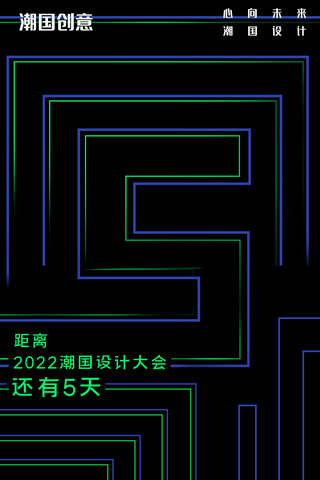 潮国创意

心向未来
潮国设计

距离
2022潮国设计大会
还有5天